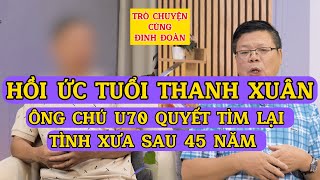 TRÒ CHUYỆN
CÙNG
ĐINH ĐOÀN

HỒI ỨC TUỔI THANH XUÂN
ÔNG CHÚ U70 QUYẾT TÌM LẠI
TÌNH XƯA SAU 45 NĂM